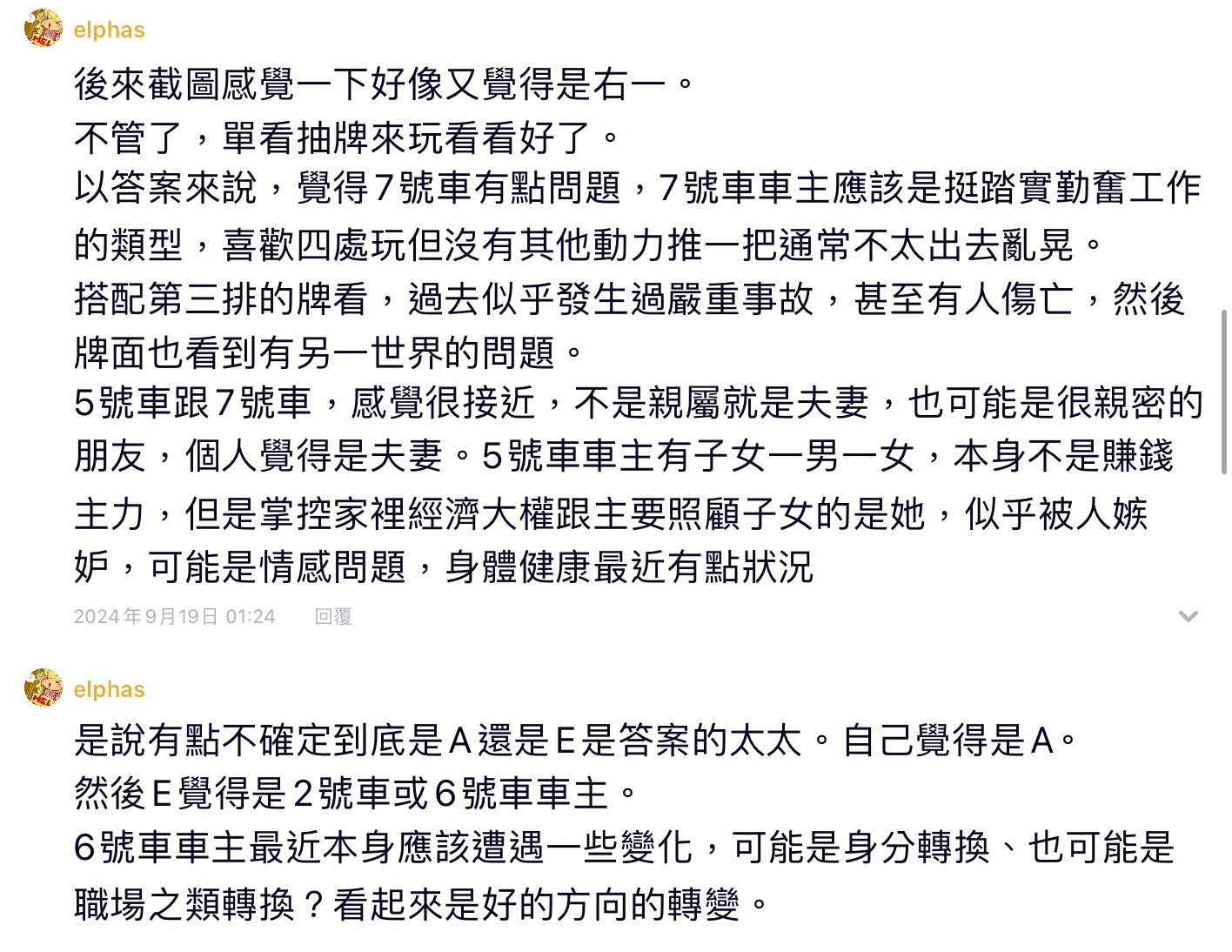 elphas

後來截圖感覺一下好像又覺得是右一。
不管了，單看抽牌來玩看看好了。
以答案來說，覺得7號車有點問題，7號車車主應該是挺踏實勤奮工作的類型，喜歡四處玩但沒有其他動力推一把通常不太出去亂晃。
搭配第三排的牌看，過去似乎發生過嚴重事故，甚至有人傷亡，然後牌面也看到有另一世界的問題。
5號車跟7號車，感覺很接近，不是親屬就是夫妻，也可能是很親密的朋友，個人覺得是夫妻。5號車車主有子女一男一女，本身不是賺錢主力，但是掌控家裡經濟大權跟主要照顧子女的是她，似乎被人嫉妒，可能是情感問題，身體健康最近有點狀況

2024年9月19日 01:24 回覆

elphas

是說有點不確定到底是A還是E是答案的太太。自己覺得是A。
然後E覺得是2號車或6號車車主。
6號車車主最近本身應該遭遇一些變化，可能是身分轉換、也可能是職場之類轉換？看起來是好的方向的轉變。